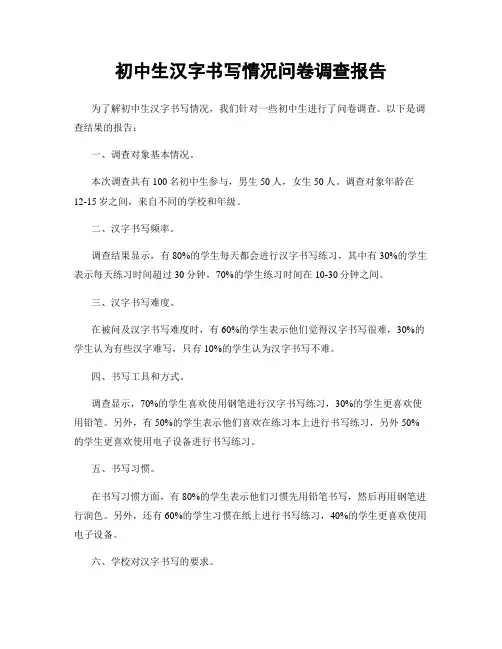 初中生汉字书写情况问卷调查报告

为了解初中生汉字书写情况，我们针对一些初中生进行了问卷调查。以下是调查结果的报告：

一、调查对象基本情况。

本次调查共有 100 名初中生参与，男生 50 人，女生 50 人。调查对象年龄在 12-15 岁之间，来自不同的学校和年级。

二、汉字书写频率。

调查结果显示，有 80%的学生每天都会进行汉字书写练习，其中有 30%的学生表示每天练习时间超过 30 分钟，70%的学生练习时间在 10-30 分钟之间。

三、汉字书写难度。

在被问及汉字书写难度时，有 60%的学生表示他们觉得汉字书写很难，30%的学生认为有些汉字难写，只有 10%的学生认为汉字书写不难。

四、书写工具和方式。

调查显示，70%的学生喜欢使用钢笔进行汉字书写练习，30%的学生更喜欢使用铅笔。另外，有 50%的学生表示他们喜欢在练习本上进行书写练习，另外 50%的学生更喜欢使用电子设备进行书写练习。

五、书写习惯。

在书写习惯方面，有 80%的学生表示他们习惯先用铅笔书写，然后再用钢笔进行润色。另外，还有 60%的学生习惯在纸上进行书写练习，40%的学生更喜欢使用电子设备。

六、学校对汉字书写的要求。